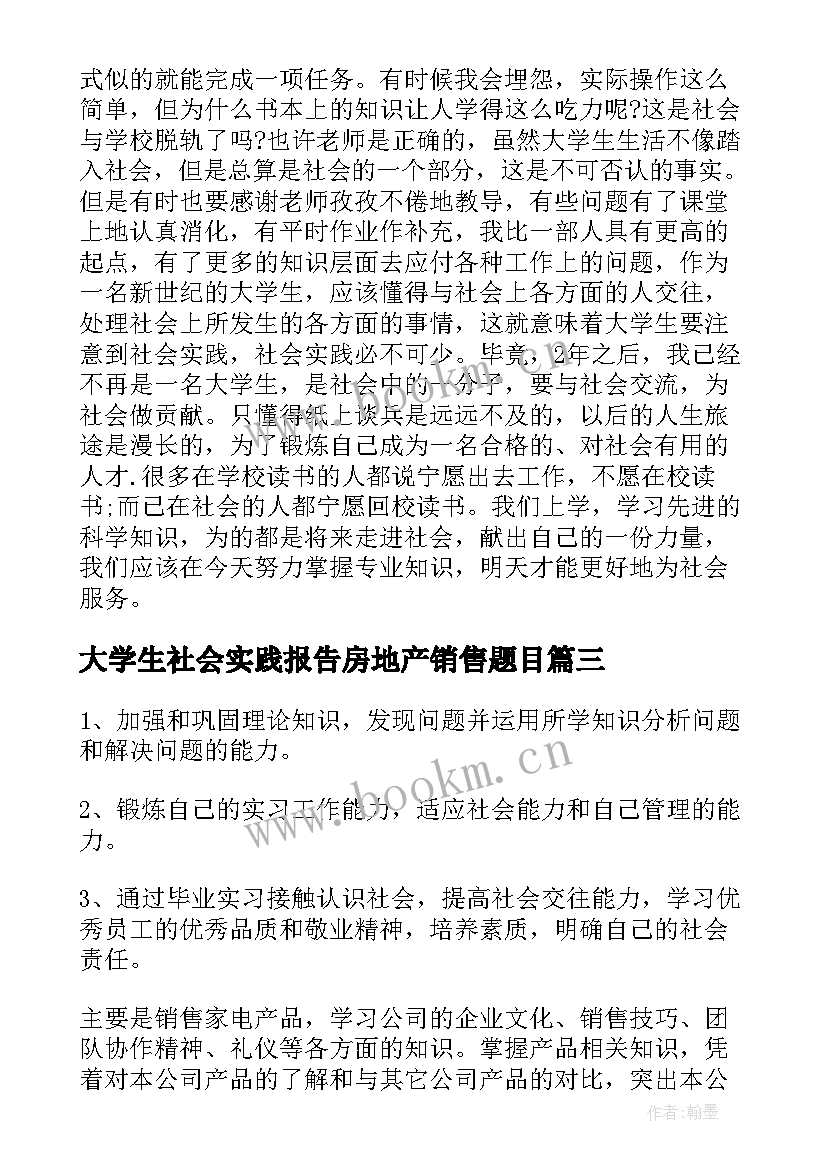 式似的就能完成一项任务。有时候我会埋怨，实际操作这么简单，但为什么书本上的知识让人学得这么吃力呢?这是社会与学校脱轨了吗?也许老师是正确的，虽然大学生生活不像踏入社会，但是总算是社会的一个部分，这是不可否认的事实。但是有时也要感谢老师孜孜不倦地教导，有些问题有了课堂上地认真消化，有平时作业作补充，我比一部人具有更高的起点，有了更多的知识层面去应付各种工作上的问题，作为一名新世纪的大学生，应该懂得与社会上各方面的人交往，处理社会上所发生的各方面的事情，这就意味着大学生要注意到社会实践，社会实践必不可少。毕竟，2年之后，我已经不再是一名大学生，是社会中的一分子，要与社会交流，为社会做贡献。只懂得纸上谈兵是远远不及的，以后的人生旅途是漫长的，为了锻炼自己成为一名合格的、对社会有用的人才.很多在学校读书的人都说宁愿出去工作，不愿在校读书;而已在社会的人都宁愿回校读书。我们上学，学习先进的科学知识，为的都是将来走进社会，献出自己的一份力量，我们应该在今天努力掌握专业知识，明天才能更好地为社会服务。

大学生社会实践报告房地产销售题目篇三

1、加强和巩固理论知识，发现问题并运用所学知识分析问题和解决问题的能力。

2、锻炼自己的实习工作能力，适应社会能力和自己管理的能力。

3、通过毕业实习接触认识社会，提高社会交往能力，学习优秀员工的优秀品质和敬业精神，培养素质，明确自己的社会责任。

主要是销售家电产品，学习公司的企业文化、销售技巧、团队协作精神、礼仪等各方面的知识。掌握产品相关知识，凭着对本公司产品的了解和与其它公司产品的对比，突出本公

www.bookm.cn

作者:翰墨